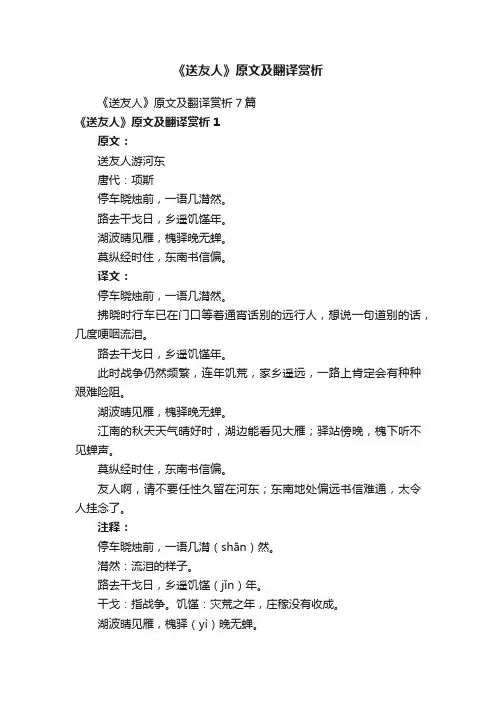 《送友人》原文及翻译赏析

《送友人》原文及翻译赏析 7 篇

《送友人》原文及翻译赏析 1

原文：

送友人游河东

唐代：项斯

停车晓烛前，一语几潸然。

路去干戈日，乡遥饥馑年。

湖波晴见雁，槐驿晚无蝉。

莫纵经时住，东南书信偏。

译文：

停车晓烛前，一语几潸然。

拂晓时行车已在门口等着通宵话别的远行人，想说一句道别的话，几度哽咽流泪。

路去干戈日，乡遥饥馑年。

此时战争仍然频繁，连年饥荒，家乡遥远，一路上肯定会有种种艰难险阻。

湖波晴见雁，槐驿晚无蝉。

江南的秋天天气晴好时，湖边能看见大雁；驿站傍晚，槐下听不见蝉声。

莫纵经时住，东南书信偏。

友人啊，请不要任性久留在河东；东南地处偏远书信难通，太令人挂念了。

注释：

停车晓烛前，一语几潸（shān）然。

潸然：流泪的样子。

路去干戈日，乡遥饥馑（jǐn）年。

干戈：指战争。饥馑：灾荒之年，庄稼没有收成。

湖波晴见雁，槐驿（yì）晚无蝉。